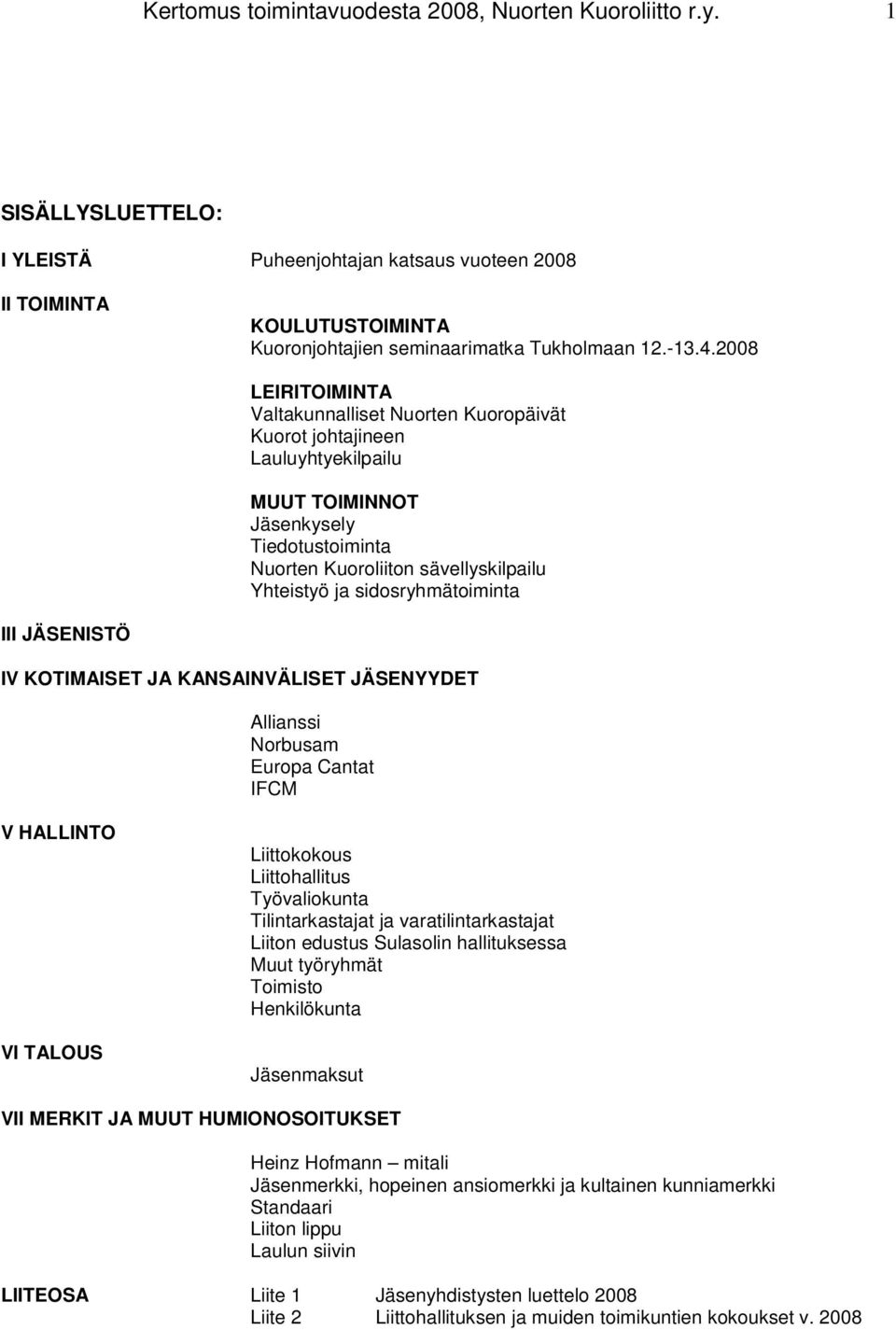 Kertomus toimintavuodesta 2008, Nuorten Kuoroliitto r.y. 1

SISÄLLYSLUETTELO:

I YLEISTÄ Puheenjohtajan katsaus vuoteen 2008

II TOIMINTA

KOULUTUSTOIMINTA
Kuoronjohtajien seminaarimatka Tukholmaan 12.-13.4.2008

LEIRITOIMINTA
Valtakunnalliset Nuorten Kuoropäivät
Kuorot johtajineen
Lauluyhtyekilpailu

MUUT TOIMINNOT
Jäsenkysely
Tiedotustoiminta
Nuorten Kuoroliiton sävellyskilpailu
Yhteistyö ja sidosryhmätoiminta

III JÄSENISTÖ

IV KOTIMAISET JA KANSAINVÄLISET JÄSENYYDET

Allianssi
Norbusam
Europa Cantat
IFCM

V HALLINTO

Liittokokous
Liittohallitus
Työvaliokunta
Tilintarkastajat ja varatilintarkastajat
Liiton edustus Sulasolin hallituksessa
Muut työryhmät
Toimisto
Henkilökunta

VI TALOUS

Jäsenmaksut

VII MERKIT JA MUUT HUMIONOSOITUKSET

Heinz Hofmann – mitali
Jäsenmerkki, hopeinen ansiomerkki ja kultainen kunniamerkki
Standaari
Liiton lippu
Laulun siivin

LIITEOSA Liite 1 Jäsenyhdistysten luettelo 2008
Liite 2 Liittohallituksen ja muiden toimikuntien kokoukset v. 2008